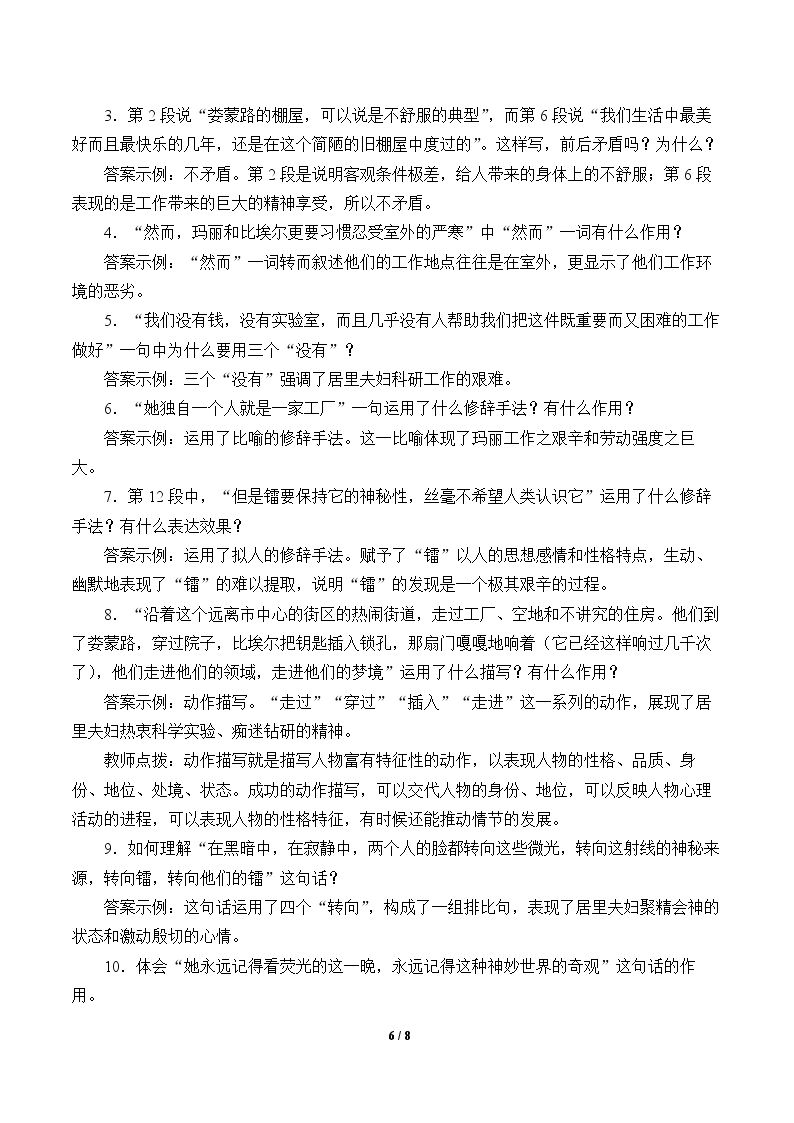 3．第2段说“娄蒙路的棚屋，可以说是不舒服的典型”，而第6段说“我们生活中最美好而且最快乐的几年，还是在这个简陋的旧棚屋中度过的”。这样写，前后矛盾吗？为什么？

答案示例：不矛盾。第2段是说明客观条件极差，给人带来的身体上的不舒服；第6段表现的是工作带来的巨大的精神享受，所以不矛盾。

4．“然而，玛丽和比埃尔更要习惯忍受室外的严寒”中“然而”一词有什么作用？

答案示例：“然而”一词转而叙述他们的工作地点往往是在室外，更显示了他们工作环境的恶劣。

5．“我们没有钱，没有实验室，而且几乎没有人帮助我们把这件既重要而又困难的工作做好”一句中为什么要用三个“没有”？

答案示例：三个“没有”强调了居里夫妇科研工作的艰难。

6．“她独自一个人就是一家工厂”一句运用了什么修辞手法？有什么作用？

答案示例：运用了比喻的修辞手法。这一比喻体现了玛丽工作之艰辛和劳动强度之巨大。

7．第12段中，“但是镭要保持它的神秘性，丝毫不希望人类认识它”运用了什么修辞手法？有什么表达效果？

答案示例：运用了拟人的修辞手法。赋予了“镭”以人的思想感情和性格特点，生动、幽默地表现了“镭”的难以提取，说明“镭”的发现是一个极其艰辛的过程。

8．“沿着这个远离市中心的街区的热闹街道，走过工厂、空地和不讲究的住房。他们到了娄蒙路，穿过院子，比埃尔把钥匙插入锁孔，那扇门嘎嘎地响着（它已经这样响过几千次了），他们走进他们的领域，走进他们的梦境”运用了什么描写？有什么作用？

答案示例：动作描写。“走过”“穿过”“插入”“走进”这一系列的动作，展现了居里夫妇热衷科学实验、痴迷钻研的精神。

教师点拨：动作描写就是描写人物富有特征性的动作，以表现人物的性格、品质、身份、地位、处境、状态。成功的动作描写，可以交代人物的身份、地位，可以反映人物心理活动的进程，可以表现人物的性格特征，有时候还能推动情节的发展。

9．如何理解“在黑暗中，在寂静中，两个人的脸都转向这些微光，转向这射线的神秘来源，转向镭，转向他们的镭”这句话？

答案示例：这句话运用了四个“转向”，构成了一组排比句，表现了居里夫妇聚精会神的状态和激动殷切的心情。

10．体会“她永远记得看荧光的这一晚，永远记得这种神妙世界的奇观”这句话的作用。

6 / 8